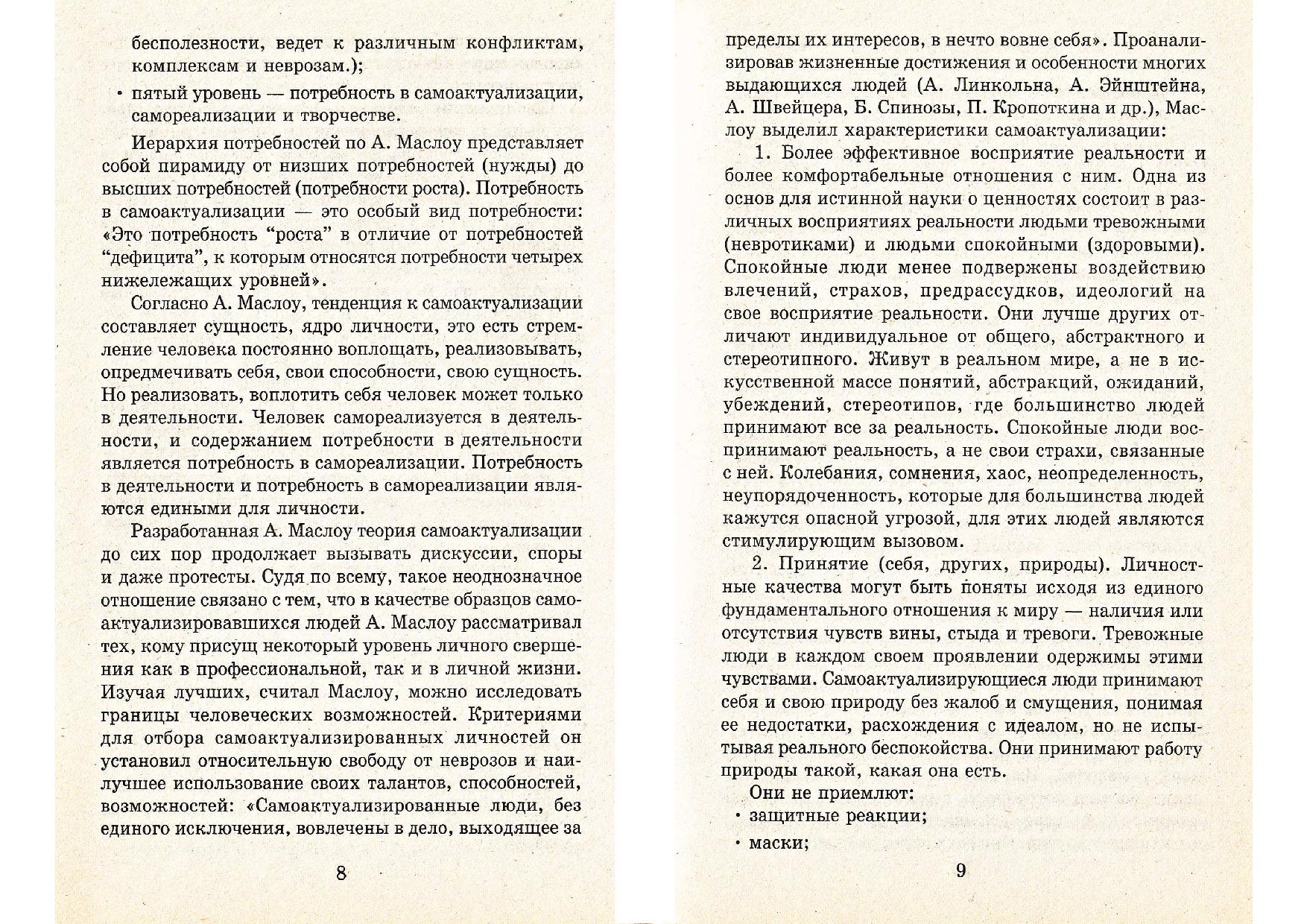 бесполезности, ведет к различным конфликтам, комплексам и неврозам.);

• пятый уровень — потребность в самоактуализации, самореализации и творчестве.

Иерархия потребностей по А. Маслоу представляет собой пирамиду от низших потребностей (нужды) до высших потребностей (потребности роста). Потребность в самоактуализации — это особый вид потребности: «Это потребность “роста” в отличие от потребностей “дефицита”, к которым относятся потребности четырех нижележащих уровней».

Согласно А. Маслоу, тенденция к самоактуализации составляет сущность, ядро личности, это есть стремление человека постоянно воплощать, реализовывать, опредмечивать себя, свои способности, свою сущность. Но реализовать, воплотить себя человек может только в деятельности. Человек самореализуется в деятельности, и содержанием потребности в деятельности является потребность в самореализации. Потребность в деятельности и потребность в самореализации являются едиными для личности.

Разработанная А. Маслоу теория самоактуализации до сих пор продолжает вызывать дискуссии, споры и даже протесты. Судя по всему, такое неоднозначное отношение связано с тем, что в качестве образцов самоактуализировавшихся людей А. Маслоу рассматривал тех, кому присущ некоторый уровень личного свершения как в профессиональной, так и в личной жизни. Изучая лучших, считал Маслоу, можно исследовать границы человеческих возможностей. Критериями для отбора самоактуализированных личностей он установил относительную свободу от неврозов и наилучшее использование своих талантов, способностей, возможностей: «Самоактуализированные люди, без единого исключения, вовлечены в дело, выходящее за

8

пределы их интересов, в нечто вовне себя». Проанализировав жизненные достижения и особенности многих выдающихся людей (А. Линкольна, А. Эйнштейна, А. Швейцера, Б. Спинозы, П. Кропоткина и др.), Маслоу выделил характеристики самоактуализации:

1. Более эффективное восприятие реальности и более комфортабельные отношения с ним. Одна из основ для истинной науки о ценностях состоит в различных восприятиях реальности людьми тревожными (невротиками) и людьми спокойными (здоровыми). Спокойные люди менее подвержены воздействию влечений, страхов, предрассудков, идеологий на свое восприятие реальности. Они лучше других отличают индивидуальное от общего, абстрактного и стереотипного. Живут в реальном мире, а не в искусственной массе понятий, абстракций, ожиданий, убеждений, стереотипов, где большинство людей принимают все за реальность. Спокойные люди воспринимают реальность, а не свои страхи, связанные с ней. Колебания, сомнения, хаос, неопределенность, неупорядоченность, которые для большинства людей кажутся опасной угрозой, для этих людей являются стимулирующим вызовом.

2. Принятие (себя, других, природы). Личностные качества могут быть поняты исходя из единого фундаментального отношения к миру — наличия или отсутствия чувств вины, стыда и тревоги. Тревожные люди в каждом своем проявлении одержимы этими чувствами. Самоактуализирующиеся люди принимают себя и свою природу без жалоб и смущения, понимая ее недостатки, расхождения с идеалом, но не испытывая реального беспокойства. Они принимают работу природы такой, какая она есть.

Они не приемлют:

• защитные реакции;

• маски;

9